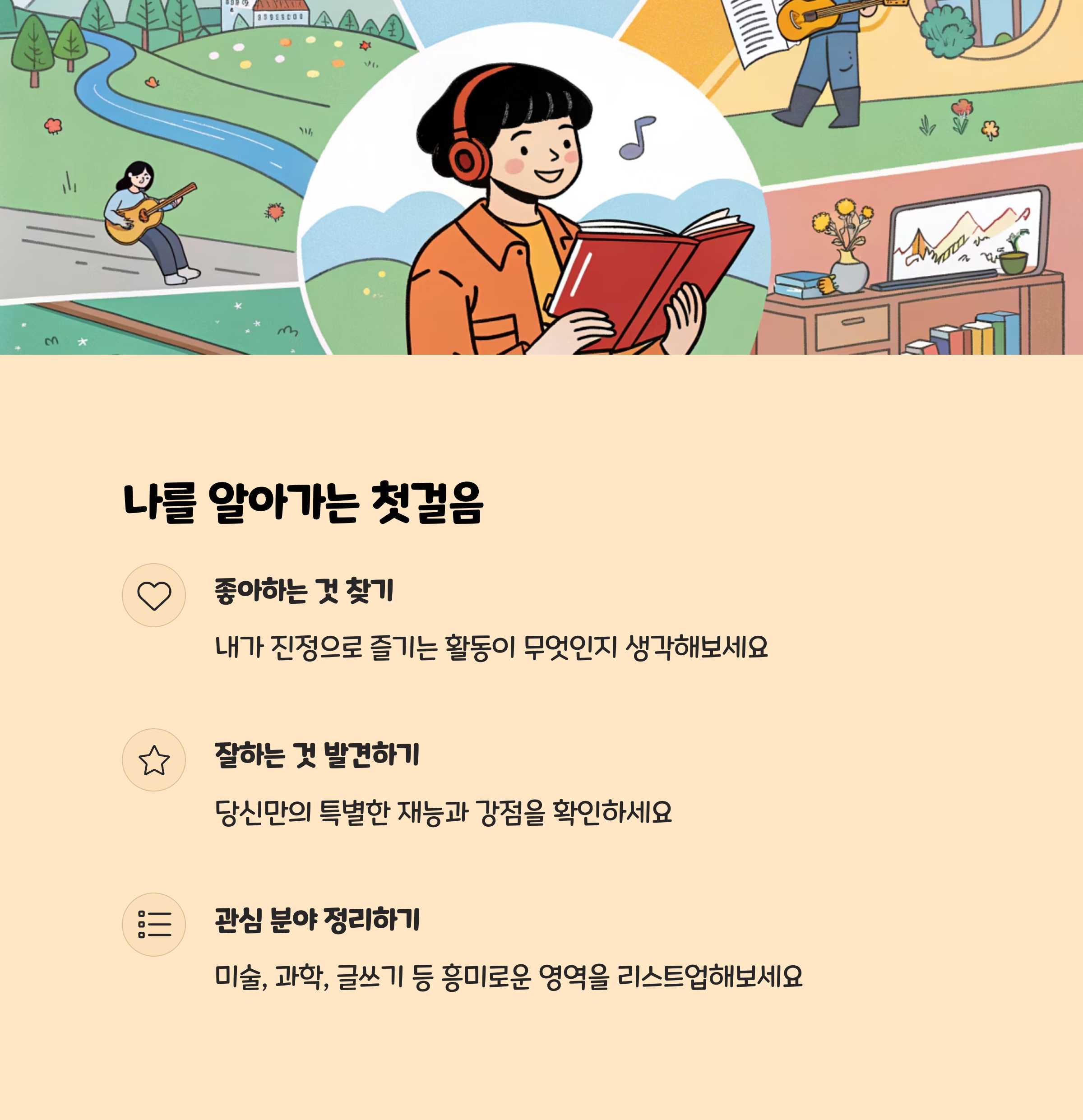 나를 알아가는 첫걸음

좋아하는 것 찾기

내가 진정으로 즐기는 활동이 무엇인지 생각해보세요

잘하는 것 발견하기

당신만의 특별한 재능과 강점을 확인하세요

관심 분야 정리하기

미술, 과학, 글쓰기 등 흥미로운 영역을 리스트업해보세요